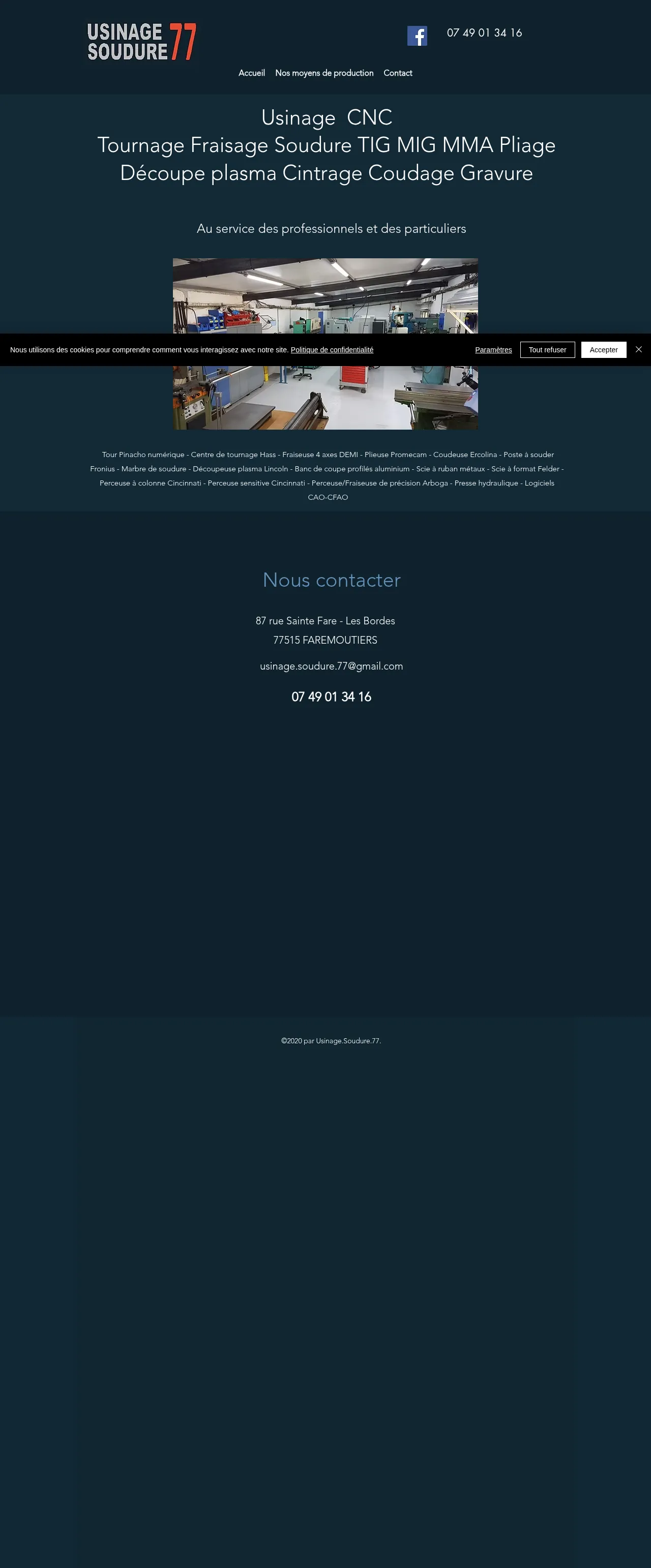 USINAGE SOUDURE 77

07 49 01 34 16

Accueil Nos moyens de production Contact

Usinage CNC
Tournage Fraisage Soudure TIG MIG MMA Pliage
Découpe plasma Cintrage Coudage Gravure

Au service des professionnels et des particuliers

Nous utilisons des cookies pour comprendre comment vous interagissez avec notre site. Politique de confidentialité

Paramètres Tout refuser Accepter

Tour Pinacho numérique - Centre de tournage Hass - Fraiseuse 4 axes DEMI - Plieuse Promecam - Coudeuse Ercolina - Poste à souder Fronius - Marbre de soudure - Découpeuse plasma Lincoln - Banc de coupe profilés aluminium - Scie à ruban métaux - Scie à format Felder - Perceuse à colonne Cincinnati - Perceuse sensitive Cincinnati - Perceuse/Fraiseuse de précision Arboga - Presse hydraulique - Logiciels CAO-CFAO

Nous contacter

87 rue Sainte Fare - Les Bordes
77515 FAREMOUTIERS

usinage.soudure.77@gmail.com

07 49 01 34 16

©2020 par Usinage.Soudure.77.